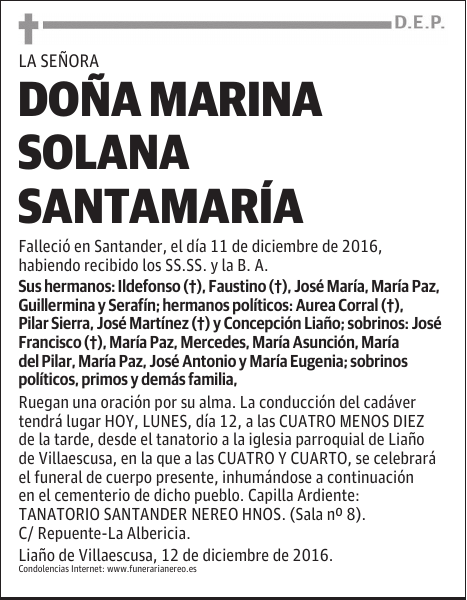 D.E.P.

LA SEÑORA

DOÑA MARINA SOLANA SANTAMARÍA

Falleció en Santander, el día 11 de diciembre de 2016, habiendo recibido los SS.SS. y la B. A.

Sus hermanos: Ildefonso (†), Faustino (†), José María, María Paz, Guillermina y Serafín; hermanos políticos: Aurea Corral (†), Pilar Sierra, José Martínez (†) y Concepción Liaño; sobrinos: José Francisco (†), María Paz, Mercedes, María Asunción, María del Pilar, María Paz, José Antonio y María Eugenia; sobrinos políticos, primos y demás familia,

Ruegan una oración por su alma. La conducción del cadáver tendrá lugar HOY, LUNES, día 12, a las CUATRO MENOS DIEZ de la tarde, desde el tanatorio a la iglesia parroquial de Liaño de Villaescusa, en la que a las CUATRO Y CUARTO, se celebrará el funeral de cuerpo presente, inhumándose a continuación en el cementerio de dicho pueblo. Capilla Ardiente: TANATORIO SANTANDER NEREO HNOS. (Sala nº 8). C/ Repuente-La Albericia.

Liaño de Villaescusa, 12 de diciembre de 2016.

Condolencias Internet: www.funerarianereo.es